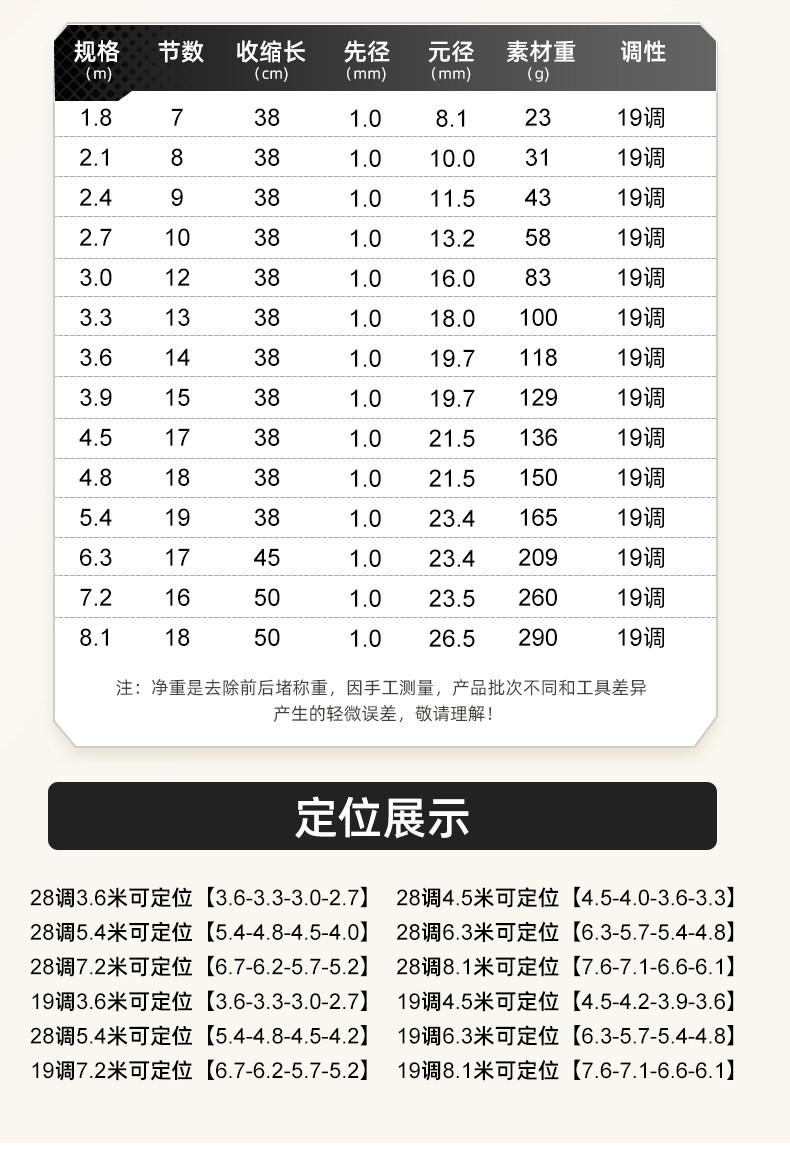 | 规格 (m) | 节数 | 收缩长 (cm) | 先径 (mm) | 元径 (mm) | 素材重 (g) | 调性 |
|---|---|---|---|---|---|---|
| 1.8 | 7 | 38 | 1.0 | 8.1 | 23 | 19调 |
| 2.1 | 8 | 38 | 1.0 | 10.0 | 31 | 19调 |
| 2.4 | 9 | 38 | 1.0 | 11.5 | 43 | 19调 |
| 2.7 | 10 | 38 | 1.0 | 13.2 | 58 | 19调 |
| 3.0 | 12 | 38 | 1.0 | 16.0 | 83 | 19调 |
| 3.3 | 13 | 38 | 1.0 | 18.0 | 100 | 19调 |
| 3.6 | 14 | 38 | 1.0 | 19.7 | 118 | 19调 |
| 3.9 | 15 | 38 | 1.0 | 19.7 | 129 | 19调 |
| 4.5 | 17 | 38 | 1.0 | 21.5 | 136 | 19调 |
| 4.8 | 18 | 38 | 1.0 | 21.5 | 150 | 19调 |
| 5.4 | 19 | 38 | 1.0 | 23.4 | 165 | 19调 |
| 6.3 | 17 | 45 | 1.0 | 23.4 | 209 | 19调 |
| 7.2 | 16 | 50 | 1.0 | 23.5 | 260 | 19调 |
| 8.1 | 18 | 50 | 1.0 | 26.5 | 290 | 19调 |

注：净重是去除前后堵称重，因手工测量，产品批次不同和工具差异产生的轻微误差，敬请理解！

定位展示

28调3.6米可定位【3.6-3.3-3.0-2.7】
28调5.4米可定位【5.4-4.8-4.5-4.0】
28调7.2米可定位【6.7-6.2-5.7-5.2】
19调3.6米可定位【3.6-3.3-3.0-2.7】
28调5.4米可定位【5.4-4.8-4.5-4.2】
19调7.2米可定位【6.7-6.2-5.7-5.2】

28调4.5米可定位【4.5-4.0-3.6-3.3】
28调6.3米可定位【6.3-5.7-5.4-4.8】
28调8.1米可定位【7.6-7.1-6.6-6.1】
19调4.5米可定位【4.5-4.2-3.9-3.6】
19调6.3米可定位【6.3-5.7-5.4-4.8】
19调8.1米可定位【7.6-7.1-6.6-6.1】